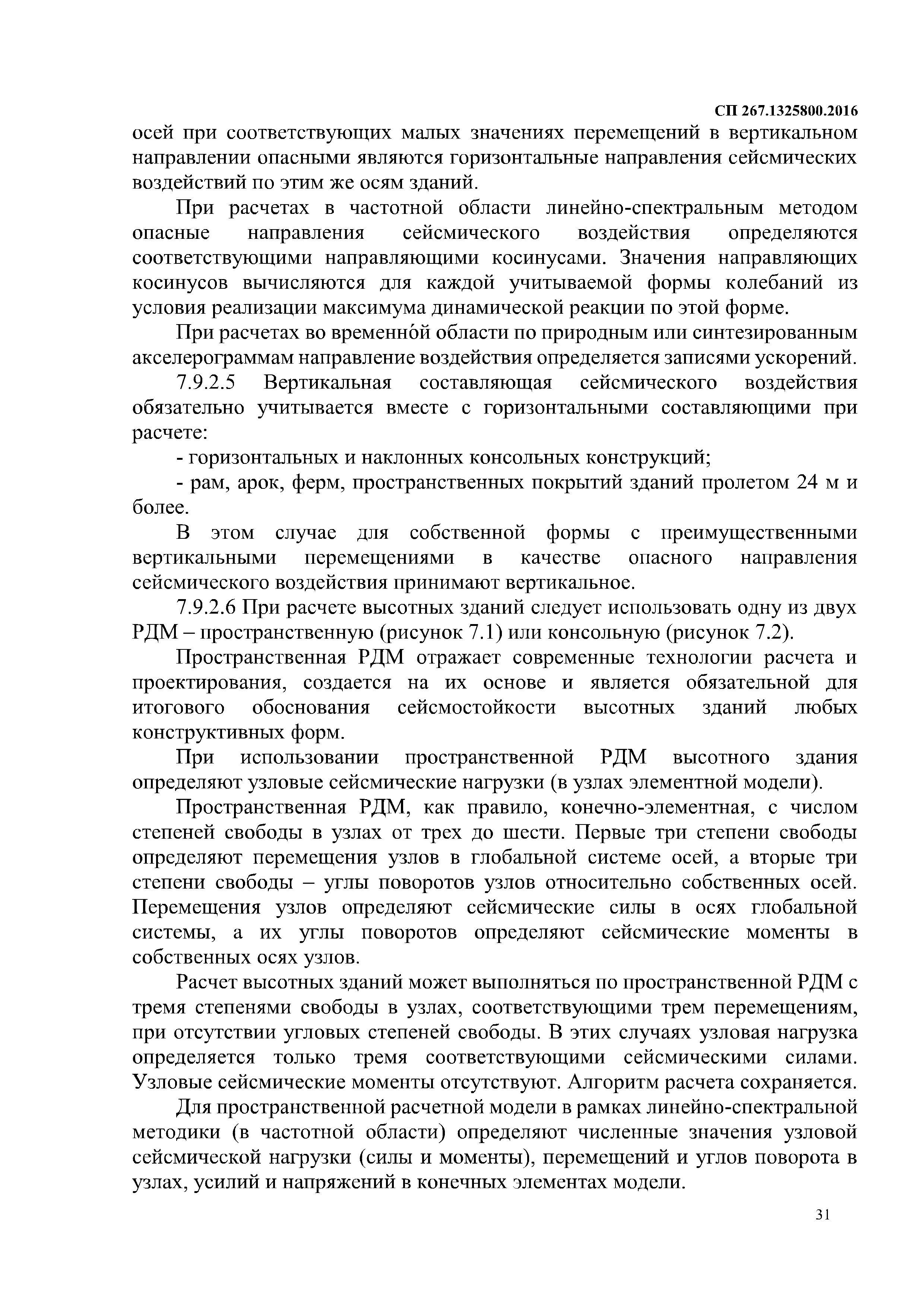 СП 267.1325800.2016

осей при соответствующих малых значениях перемещений в вертикальном направлении опасными являются горизонтальные направления сейсмических воздействий по этим же осям зданий.

При расчетах в частотной области линейно-спектральным методом опасные направления сейсмического воздействия определяются соответствующими направляющими косинусами. Значения направляющих косинусов вычисляются для каждой учитываемой формы колебаний из условия реализации максимума динамической реакции по этой форме.

При расчетах во временно́й области по природным или синтезированным акселерограммам направление воздействия определяется записями ускорений.

7.9.2.5 Вертикальная составляющая сейсмического воздействия обязательно учитывается вместе с горизонтальными составляющими при расчете:

- горизонтальных и наклонных консольных конструкций;

- рам, арок, ферм, пространственных покрытий зданий пролетом 24 м и более.

В этом случае для собственной формы с преимущественными вертикальными перемещениями в качестве опасного направления сейсмического воздействия принимают вертикальное.

7.9.2.6 При расчете высотных зданий следует использовать одну из двух РДМ – пространственную (рисунок 7.1) или консольную (рисунок 7.2).

Пространственная РДМ отражает современные технологии расчета и проектирования, создается на их основе и является обязательной для итогового обоснования сейсмостойкости высотных зданий любых конструктивных форм.

При использовании пространственной РДМ высотного здания определяют узловые сейсмические нагрузки (в узлах элементной модели).

Пространственная РДМ, как правило, конечно-элементная, с числом степеней свободы в узлах от трех до шести. Первые три степени свободы определяют перемещения узлов в глобальной системе осей, а вторые три степени свободы – углы поворотов узлов относительно собственных осей. Перемещения узлов определяют сейсмические силы в осях глобальной системы, а их углы поворотов определяют сейсмические моменты в собственных осях узлов.

Расчет высотных зданий может выполняться по пространственной РДМ с тремя степенями свободы в узлах, соответствующими трем перемещениям, при отсутствии угловых степеней свободы. В этих случаях узловая нагрузка определяется только тремя соответствующими сейсмическими силами. Узловые сейсмические моменты отсутствуют. Алгоритм расчета сохраняется.

Для пространственной расчетной модели в рамках линейно-спектральной методики (в частотной области) определяют численные значения узловой сейсмической нагрузки (силы и моменты), перемещений и углов поворота в узлах, усилий и напряжений в конечных элементах модели.

31